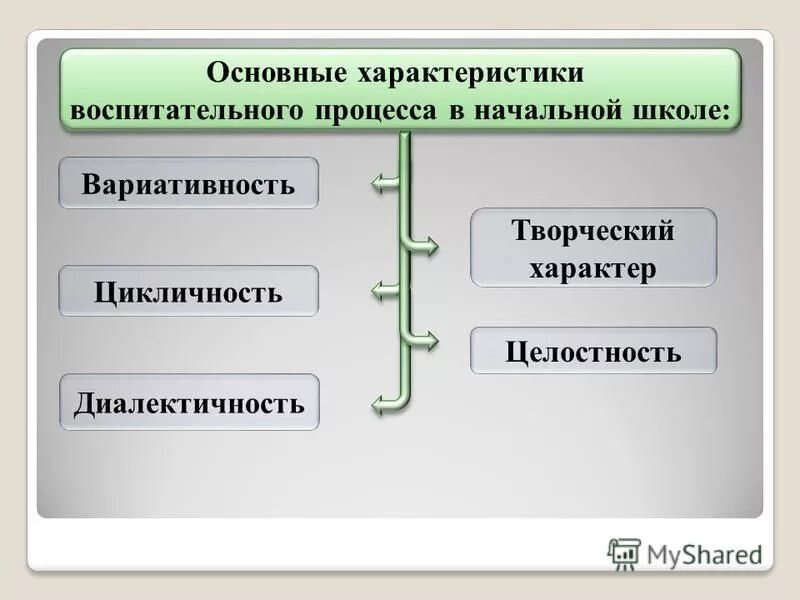 Основные характеристики воспитательного процесса в начальной школе:

Вариативность

Творческий характер

Цикличность

Целостность

Диалектичность

MyShared